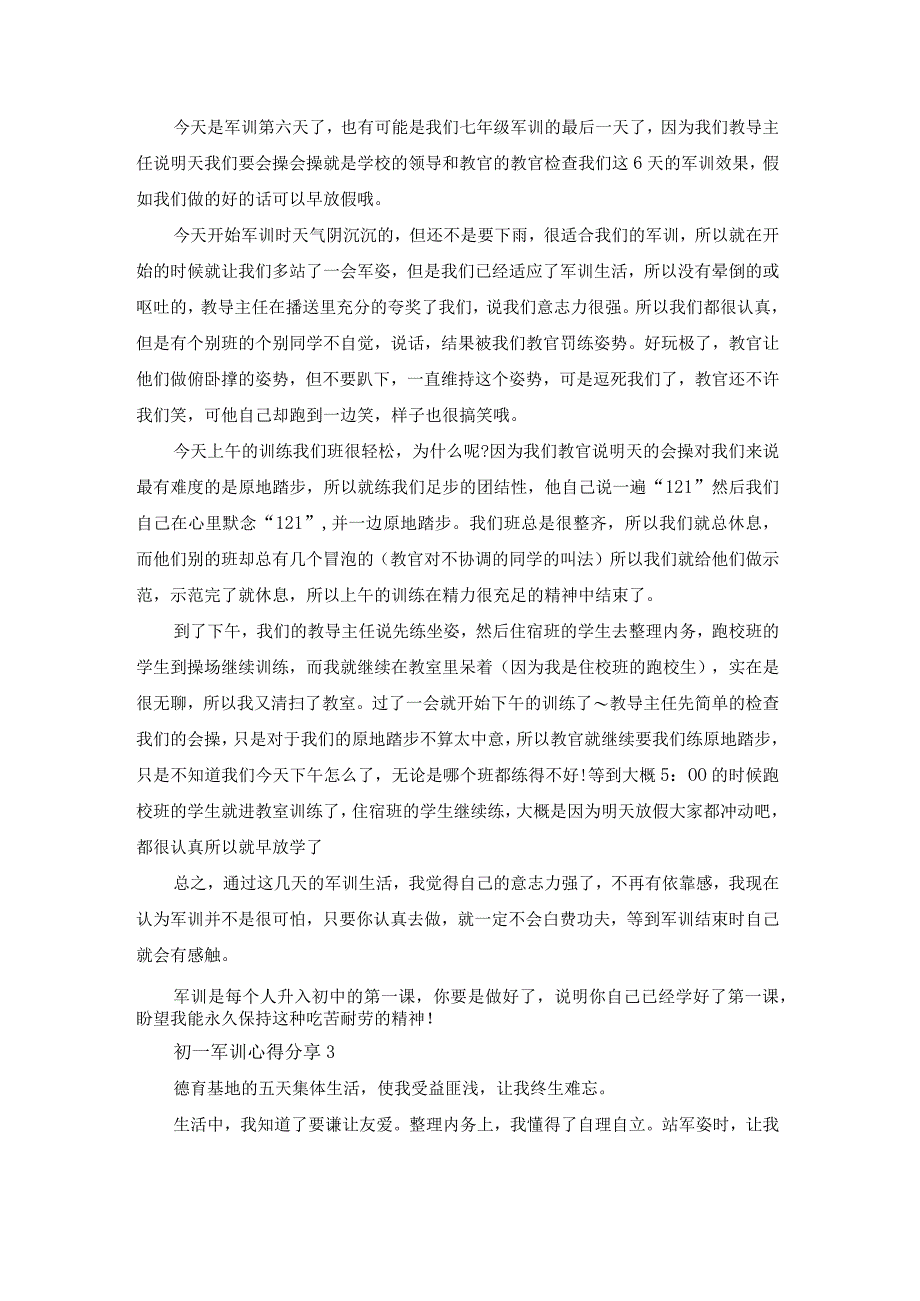 今天是军训第六天了，也有可能是我们七年级军训的最后一天了，因为我们教导主任说明天我们要会操会操就是学校的领导和教官的教官检查我们这6天的军训效果，假如我们做的好的话可以早放假哦。

今天开始军训时天气阴沉沉的，但还不是要下雨，很适合我们的军训，所以就在开始的时候就让我们多站了一会军姿，但是我们已经适应了军训生活，所以没有晕倒的或呕吐的，教导主任在播送里充分的夸奖了我们，说我们意志力很强。所以我们都很认真，但是有个别班的个别同学不自觉，说话，结果被我们教官罚练姿势。好玩极了，教官让他们做俯卧撑的姿势，但不要趴下，一直维持这个姿势，可是逗死我们了，教官还不许我们笑，可他自己却跑到一边笑，样子也很搞笑哦。

今天上午的训练我们班很轻松，为什么呢?因为我们教官说明天的会操对我们来说最有难度的是原地踏步，所以就练我们足步的团结性，他自己说一遍“121”然后我们自己在心里默念“121”，并一边原地踏步。我们班总是很整齐，所以我们就总休息，而他们别的班却总有几个冒泡的（教官对不协调的同学的叫法）所以我们就给他们做示范，示范完了就休息，所以上午的训练在精力很充足的精神中结束了。

到了下午，我们的教导主任说先练坐姿，然后住宿班的学生去整理内务，跑校班的学生到操场继续训练，而我就继续在教室里呆着（因为我是住校班的跑校生），实在是很无聊，所以我又清扫了教室。过了一会就开始下午的训练了～教导主任先简单的检查我们的会操，只是对于我们的原地踏步不算太中意，所以教官就继续要我们练原地踏步，只是不知道我们今天下午怎么了，无论是哪个班都练得不好!等到大概5：00的时候跑校班的学生就进教室训练了，住宿班的学生继续练，大概是因为明天放假大家都冲动吧，都很认真所以就早放学了

总之，通过这几天的军训生活，我觉得自己的意志力强了，不再有依靠感，我现在认为军训并不是很可怕，只要你认真去做，就一定不会白费功夫，等到军训结束时自己就会有感触。

军训是每个人升入初中的第一课，你要是做好了，说明你自己已经学好了第一课，盼望我能永久保持这种吃苦耐劳的精神!

初一军训心得分享3

德育基地的五天集体生活，使我受益匪浅，让我终生难忘。

生活中，我知道了要谦让友爱。整理内务上，我懂得了自理自立。站军姿时，让我